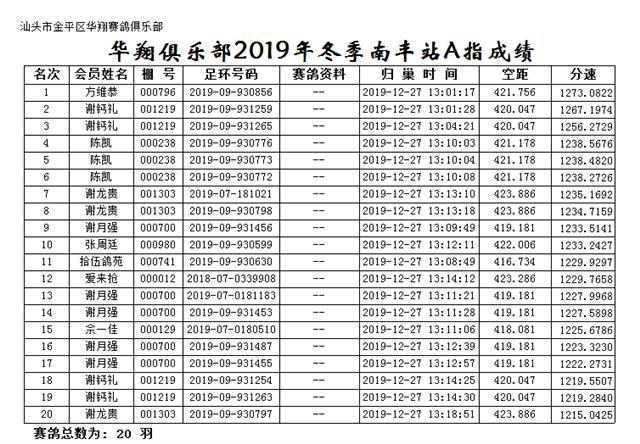 汕头市金平区华翔赛鸽俱乐部

华翔俱乐部2019年冬季南丰站A指成绩

| 名次 | 会员姓名 | 棚 号 | 足环号码 | 赛鸽资料 | 归 巢 时 间 | 空距 | 分速 |
|---|---|---|---|---|---|---|---|
| 1 | 方维恭 | 000796 | 2019-09-930856 | -- | 2019-12-27 13:01:17 | 421.756 | 1273.0822 |
| 2 | 谢钙礼 | 001219 | 2019-09-931259 | -- | 2019-12-27 13:01:28 | 420.047 | 1267.1974 |
| 3 | 谢钙礼 | 001219 | 2019-09-931265 | -- | 2019-12-27 13:04:21 | 420.047 | 1256.2729 |
| 4 | 陈凯 | 000238 | 2019-09-930776 | -- | 2019-12-27 13:10:03 | 421.178 | 1238.5676 |
| 5 | 陈凯 | 000238 | 2019-09-930773 | -- | 2019-12-27 13:10:04 | 421.178 | 1238.4820 |
| 6 | 陈凯 | 000238 | 2019-09-930772 | -- | 2019-12-27 13:10:08 | 421.178 | 1238.2726 |
| 7 | 谢龙贵 | 001303 | 2019-07-181021 | -- | 2019-12-27 13:13:10 | 423.886 | 1235.1692 |
| 8 | 谢龙贵 | 001303 | 2019-09-930798 | -- | 2019-12-27 13:13:18 | 423.886 | 1234.7159 |
| 9 | 谢月强 | 000700 | 2019-09-931456 | -- | 2019-12-27 13:09:49 | 419.181 | 1233.5141 |
| 10 | 张周廷 | 000980 | 2019-09-930599 | -- | 2019-12-27 13:12:11 | 422.006 | 1233.2427 |
| 11 | 拾伍鸽苑 | 000741 | 2019-09-930630 | -- | 2019-12-27 13:08:49 | 416.734 | 1229.9297 |
| 12 | 爱来抢 | 000012 | 2018-07-0339908 | -- | 2019-12-27 13:14:12 | 423.286 | 1229.7658 |
| 13 | 谢月强 | 000700 | 2019-07-0181183 | -- | 2019-12-27 13:11:21 | 419.181 | 1227.9968 |
| 14 | 谢月强 | 000700 | 2019-09-931453 | -- | 2019-12-27 13:11:28 | 419.181 | 1227.5898 |
| 15 | 佘一佳 | 000129 | 2019-07-0180510 | -- | 2019-12-27 13:11:06 | 418.081 | 1225.6786 |
| 16 | 谢月强 | 000700 | 2019-09-931487 | -- | 2019-12-27 13:12:39 | 419.181 | 1223.3230 |
| 17 | 谢月强 | 000700 | 2019-09-931455 | -- | 2019-12-27 13:12:57 | 419.181 | 1222.2731 |
| 18 | 谢钙礼 | 001219 | 2019-09-931254 | -- | 2019-12-27 13:14:25 | 420.047 | 1219.5507 |
| 19 | 谢钙礼 | 001219 | 2019-09-931263 | -- | 2019-12-27 13:14:30 | 420.047 | 1219.2840 |
| 20 | 谢龙贵 | 001303 | 2019-09-930797 | -- | 2019-12-27 13:18:51 | 423.886 | 1215.0425 |

赛鸽总数为： 20 羽